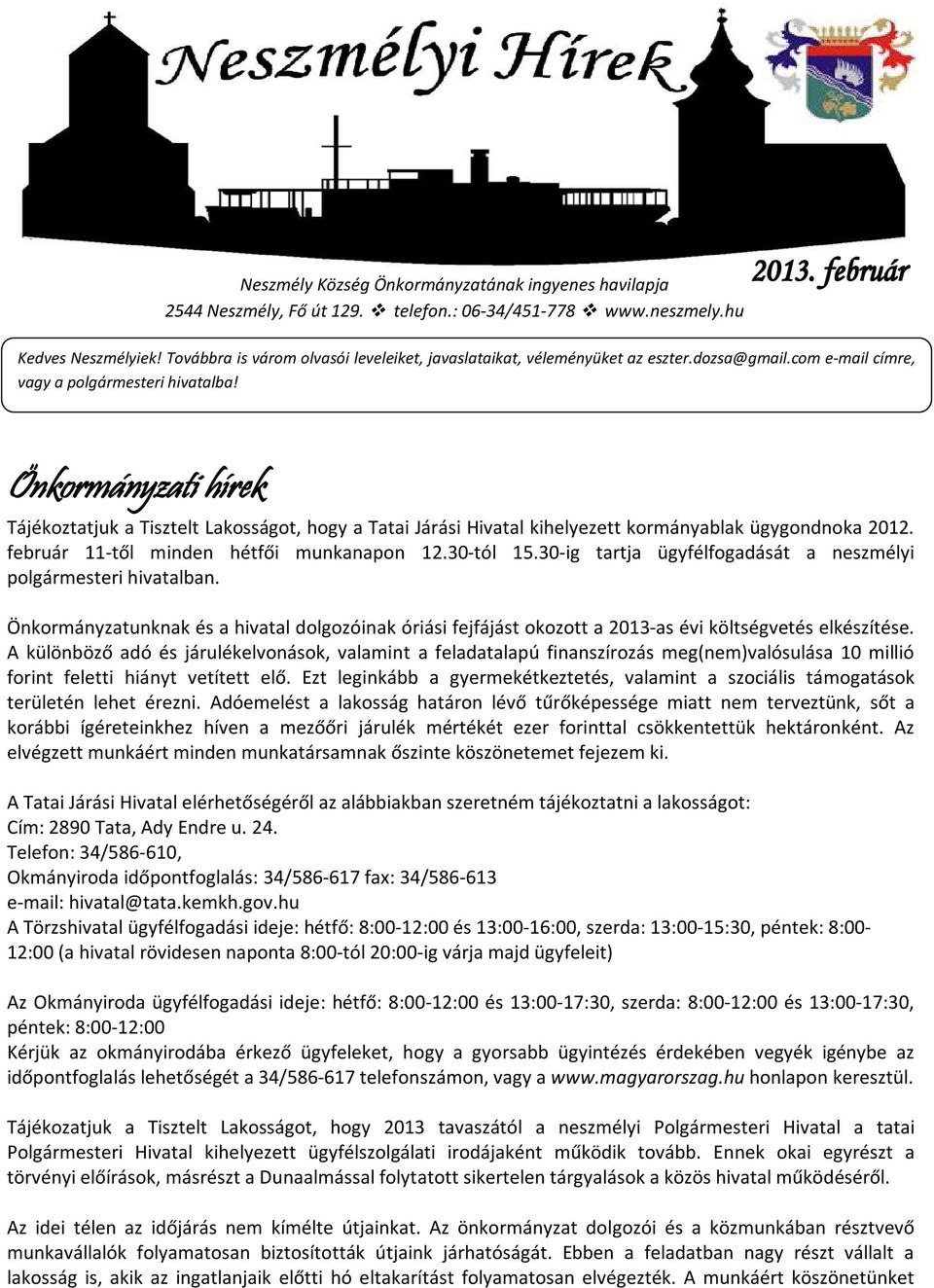 Neszmélyi Hírek

Neszmély Község Önkormányzatának ingyenes havilapja
2544 Neszmély, Fő út 129. ❖ telefon.: 06-34/451-778 ❖ www.neszmely.hu

2013. február

Kedves Neszmélyiek! Továbbra is várom olvasói leveleiket, javaslataikat, véleményüket az eszter.dozsa@gmail.com e-mail címre, vagy a polgármesteri hivatalba!

Önkormányzati hírek

Tájékoztatjuk a Tisztelt Lakosságot, hogy a Tatai Járási Hivatal kihelyezett kormányablak ügygondnoka 2012. február 11-től minden hétfői munkanapon 12.30-tól 15.30-ig tartja ügyfélfogadását a neszmélyi polgármesteri hivatalban.

Önkormányzatunknak és a hivatal dolgozóinak óriási fejfájást okozott a 2013-as évi költségvetés elkészítése. A különböző adó és járulékelvonások, valamint a feladatalapú finanszírozás meg(nem)valósulása 10 millió forint feletti hiányt vetített elő. Ezt leginkább a gyermekétkeztetés, valamint a szociális támogatások területén lehet érezni. Adóemelést a lakosság határon lévő tűrőképessége miatt nem terveztünk, sőt a korábbi ígéreteinkhez híven a mezőőri járulék mértékét ezer forinttal csökkentettük hektáronként. Az elvégzett munkáért minden munkatársamnak őszinte köszönetemet fejezem ki.

A Tatai Járási Hivatal elérhetőségéről az alábbiakban szeretném tájékoztatni a lakosságot:
Cím: 2890 Tata, Ady Endre u. 24.
Telefon: 34/586-610,
Okmányiroda időpontfoglalás: 34/586-617 fax: 34/586-613
e-mail: hivatal@tata.kemkh.gov.hu
A Törzshivatal ügyfélfogadási ideje: hétfő: 8:00-12:00 és 13:00-16:00, szerda: 13:00-15:30, péntek: 8:00-12:00 (a hivatal rövidesen naponta 8:00-tól 20:00-ig várja majd ügyfeleit)

Az Okmányiroda ügyfélfogadási ideje: hétfő: 8:00-12:00 és 13:00-17:30, szerda: 8:00-12:00 és 13:00-17:30, péntek: 8:00-12:00
Kérjük az okmányirodába érkező ügyfeleket, hogy a gyorsabb ügyintézés érdekében vegyék igénybe az időpontfoglalás lehetőségét a 34/586-617 telefonszámon, vagy a www.magyarorszag.hu honlapon keresztül.

Tájékozatjuk a Tisztelt Lakosságot, hogy 2013 tavaszától a neszmélyi Polgármesteri Hivatal a tatai Polgármesteri Hivatal kihelyezett ügyfélszolgálati irodájaként működik tovább. Ennek okai egyrészt a törvényi előírások, másrészt a Dunaalmással folytatott sikertelen tárgyalások a közös hivatal működéséről.

Az idei télen az időjárás nem kímélte útjainkat. Az önkormányzat dolgozói és a közmunkában résztvevő munkavállalók folyamatosan biztosították útjaink járhatóságát. Ebben a feladatban nagy részt vállalt a lakosság is, akik az ingatlanjaik előtti hó eltakarítást folyamatosan elvégezték. A munkáért köszönetünket